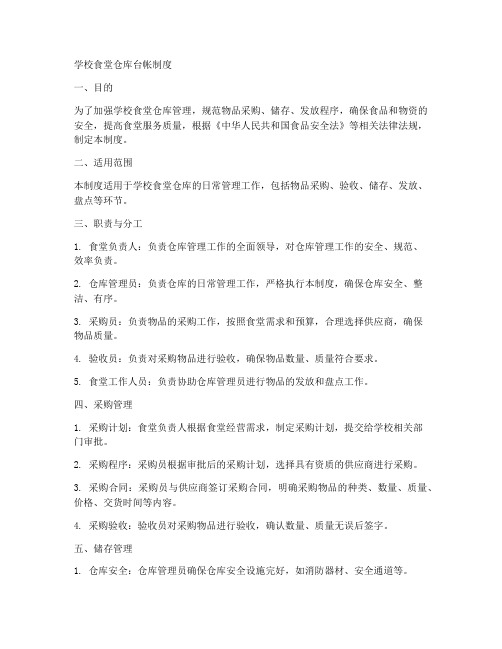 学校食堂仓库台帐制度

一、目的

为了加强学校食堂仓库管理，规范物品采购、储存、发放程序，确保食品和物资的安全，提高食堂服务质量，根据《中华人民共和国食品安全法》等相关法律法规，制定本制度。

二、适用范围

本制度适用于学校食堂仓库的日常管理工作，包括物品采购、验收、储存、发放、盘点等环节。

三、职责与分工

1. 食堂负责人：负责仓库管理工作的全面领导，对仓库管理工作的安全、规范、效率负责。

2. 仓库管理员：负责仓库的日常管理工作，严格执行本制度，确保仓库安全、整洁、有序。

3. 采购员：负责物品的采购工作，按照食堂需求和预算，合理选择供应商，确保物品质量。

4. 验收员：负责对采购物品进行验收，确保物品数量、质量符合要求。

5. 食堂工作人员：负责协助仓库管理员进行物品的发放和盘点工作。

四、采购管理

1. 采购计划：食堂负责人根据食堂经营需求，制定采购计划，提交给学校相关部门审批。

2. 采购程序：采购员根据审批后的采购计划，选择具有资质的供应商进行采购。

3. 采购合同：采购员与供应商签订采购合同，明确采购物品的种类、数量、质量、价格、交货时间等内容。

4. 采购验收：验收员对采购物品进行验收，确认数量、质量无误后签字。

五、储存管理

1. 仓库安全：仓库管理员确保仓库安全设施完好，如消防器材、安全通道等。